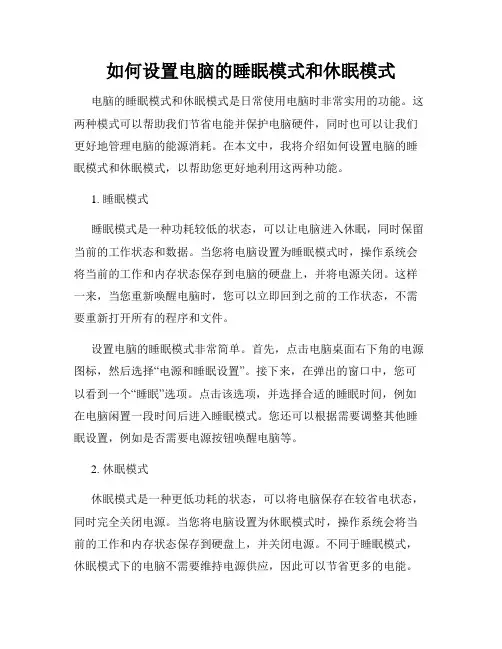 如何设置电脑的睡眠模式和休眠模式

电脑的睡眠模式和休眠模式是日常使用电脑时非常实用的功能。这两种模式可以帮助我们节省电能并保护电脑硬件，同时也可以让我们更好地管理电脑的能源消耗。在本文中，我将介绍如何设置电脑的睡眠模式和休眠模式，以帮助您更好地利用这两种功能。

1. 睡眠模式

睡眠模式是一种功耗较低的状态，可以让电脑进入休眠，同时保留当前的工作状态和数据。当您将电脑设置为睡眠模式时，操作系统会将当前的工作和内存状态保存到电脑的硬盘上，并将电源关闭。这样一来，当您重新唤醒电脑时，您可以立即回到之前的工作状态，不需要重新打开所有的程序和文件。

设置电脑的睡眠模式非常简单。首先，点击电脑桌面右下角的电源图标，然后选择“电源和睡眠设置”。接下来，在弹出的窗口中，您可以看到一个“睡眠”选项。点击该选项，并选择合适的睡眠时间，例如在电脑闲置一段时间后进入睡眠模式。您还可以根据需要调整其他睡眠设置，例如是否需要电源按钮唤醒电脑等。

2. 休眠模式

休眠模式是一种更低功耗的状态，可以将电脑保存在较省电状态，同时完全关闭电源。当您将电脑设置为休眠模式时，操作系统会将当前的工作和内存状态保存到硬盘上，并关闭电源。不同于睡眠模式，休眠模式下的电脑不需要维持电源供应，因此可以节省更多的电能。